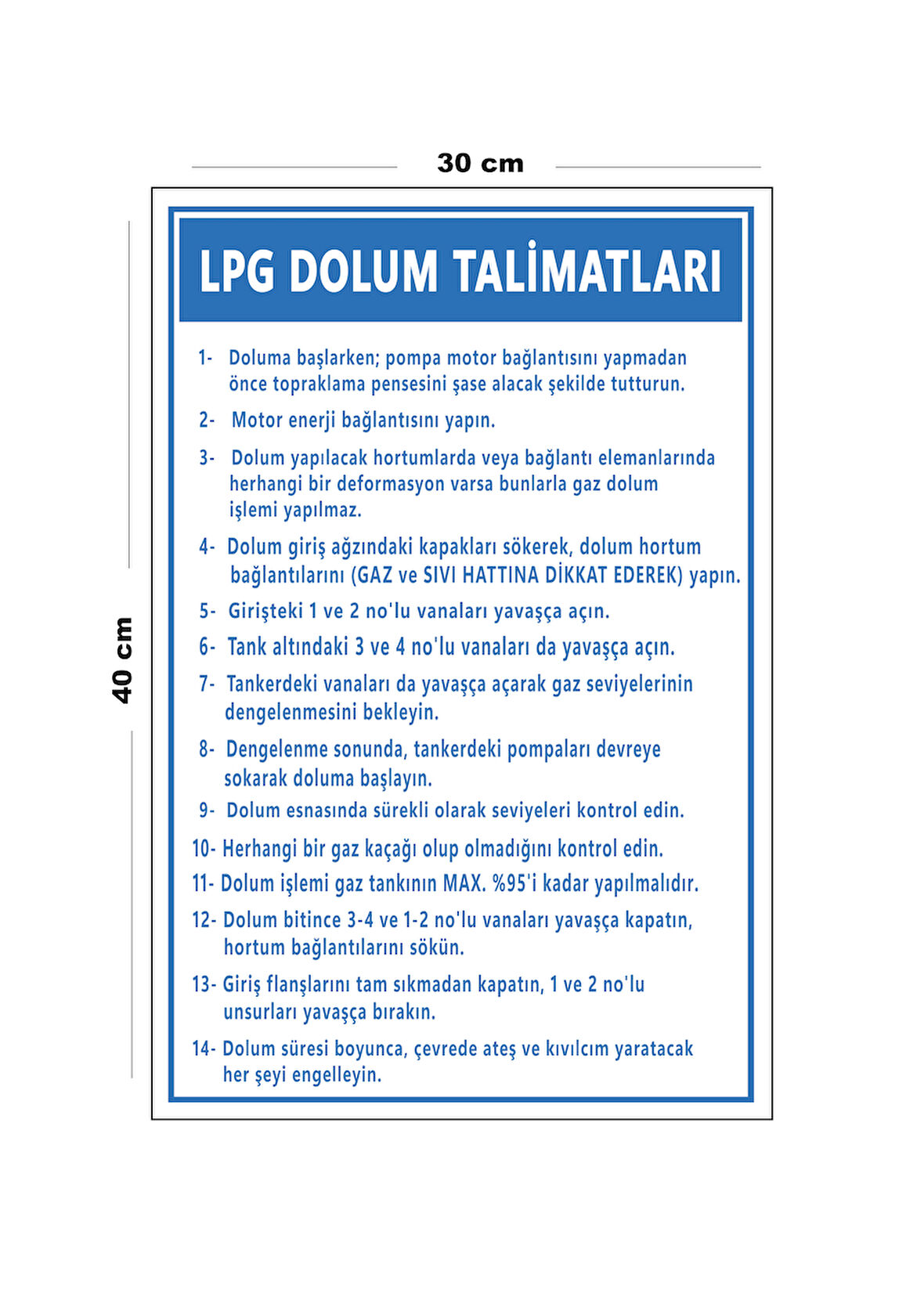 30 cm

40 cm

LPG DOLUM TALİMATLARI

1- Doluma başlarken; pompa motor bağlantısını yapmadan önce topraklama pensesini şase alacak şekilde tutturun.

2- Motor enerji bağlantısını yapın.

3- Dolum yapılacak hortumlarda veya bağlantı elemanlarında herhangi bir deformasyon varsa bunlarla gaz dolum işlemi yapılmaz.

4- Dolum giriş ağzındaki kapakları sökerek, dolum hortum bağlantılarını (GAZ ve SIVI HATTINA DİKKAT EDEREK) yapın.

5- Girişteki 1 ve 2 no'lu vanaları yavaşça açın.

6- Tank altındaki 3 ve 4 no'lu vanaları da yavaşça açın.

7- Tankerdeki vanaları da yavaşça açarak gaz seviyelerinin dengelenmesini bekleyin.

8- Dengelenme sonunda, tankerdeki pompaları devreye sokarak doluma başlayın.

9- Dolum esnasında sürekli olarak seviyeleri kontrol edin.

10- Herhangi bir gaz kaçağı olup olmadığını kontrol edin.

11- Dolum işlemi gaz tankının MAX. %95'i kadar yapılmalıdır.

12- Dolum bitince 3-4 ve 1-2 no'lu vanaları yavaşça kapatın, hortum bağlantılarını sökün.

13- Giriş flanşlarını tam sıkmadan kapatın, 1 ve 2 no'lu unsurları yavaşça bırakın.

14- Dolum süresi boyunca, çevrede ateş ve kıvılcım yaratacak her şeyi engelleyin.